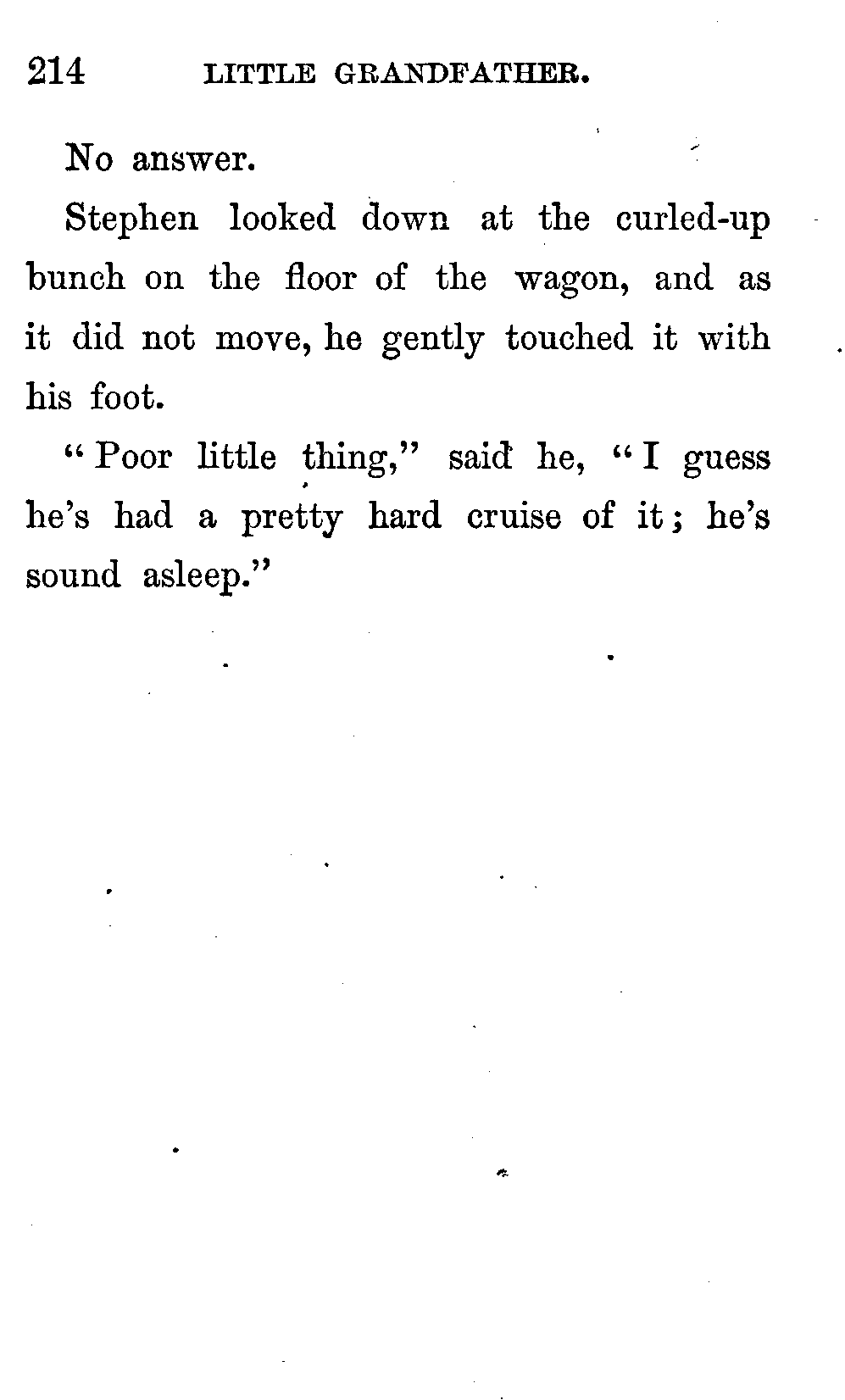 214 LITTLE GRANDFATHER.

No answer.

Stephen looked down at the curled-up bunch on the floor of the wagon, and as it did not move, he gently touched it with his foot.

"Poor little thing," said he, "I guess he's had a pretty hard cruise of it; he's sound asleep."